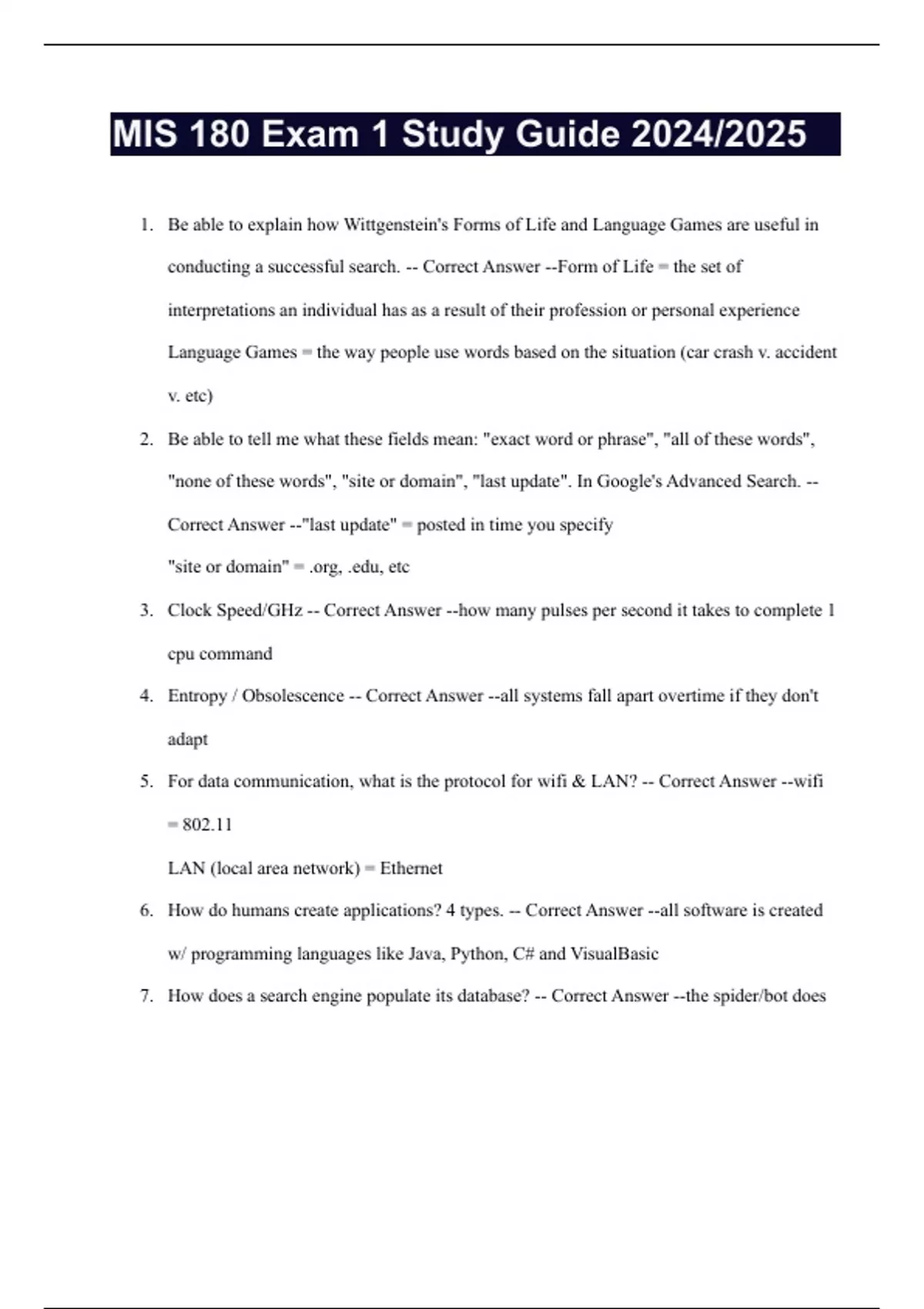 MIS 180 Exam 1 Study Guide 2024/2025

1. Be able to explain how Wittgenstein's Forms of Life and Language Games are useful in conducting a successful search. -- Correct Answer --Form of Life = the set of interpretations an individual has as a result of their profession or personal experience
Language Games = the way people use words based on the situation (car crash v. accident v. etc)

2. Be able to tell me what these fields mean: "exact word or phrase", "all of these words", "none of these words", "site or domain", "last update". In Google's Advanced Search. -- Correct Answer --"last update" = posted in time you specify
"site or domain" = .org, .edu, etc

3. Clock Speed/GHz -- Correct Answer --how many pulses per second it takes to complete 1 cpu command

4. Entropy / Obsolescence -- Correct Answer --all systems fall apart overtime if they don't adapt

5. For data communication, what is the protocol for wifi & LAN? -- Correct Answer --wifi = 802.11
LAN (local area network) = Ethernet

6. How do humans create applications? 4 types. -- Correct Answer --all software is created w/ programming languages like Java, Python, C# and VisualBasic

7. How does a search engine populate its database? -- Correct Answer --the spider/bot does